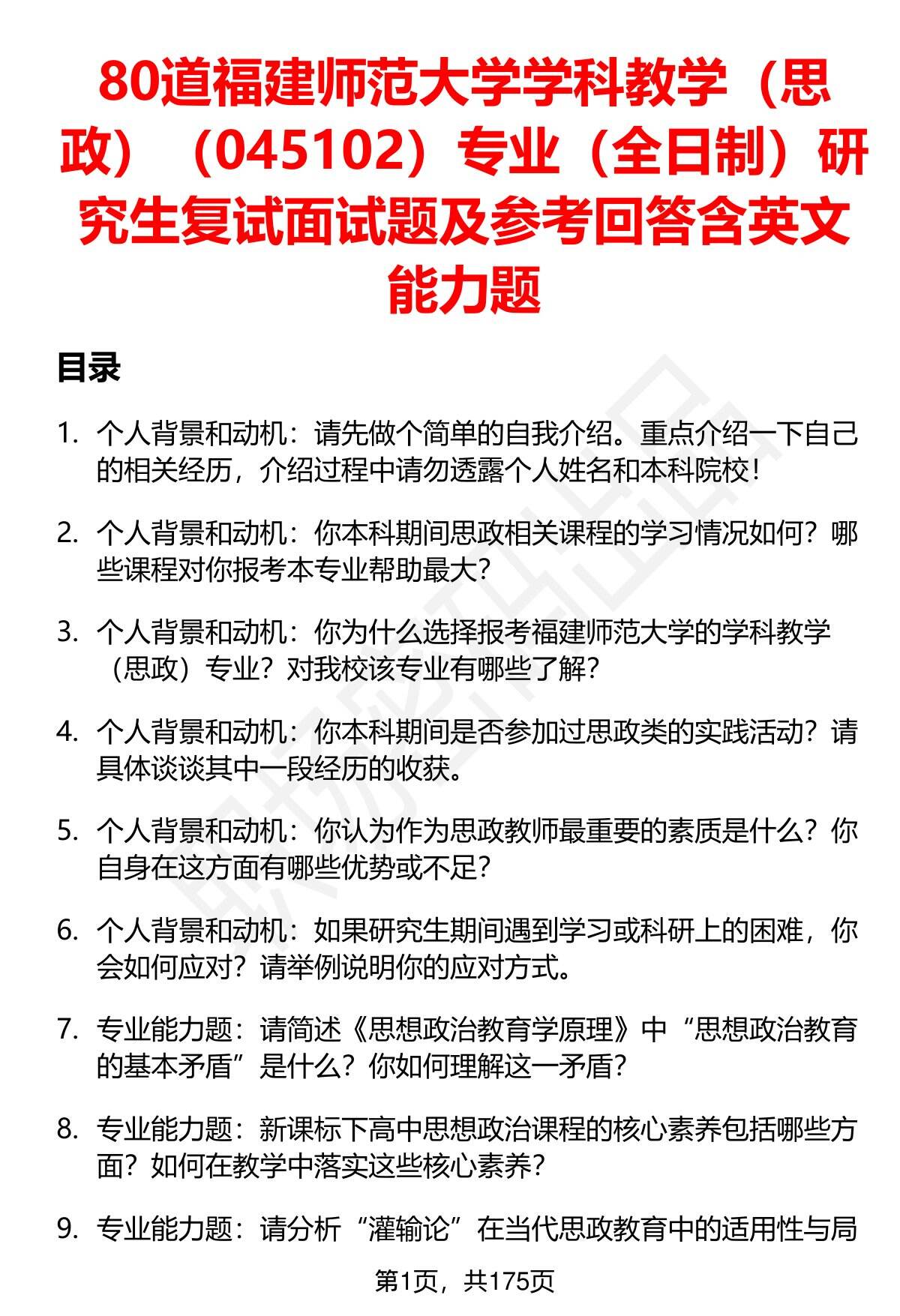 80道福建师范大学学科教学（思政）（045102）专业（全日制）研究生复试面试题及参考回答含英文能力题

目录

1. 个人背景和动机：请先做个简单的自我介绍。重点介绍一下自己的相关经历，介绍过程中请勿透露个人姓名和本科院校！

2. 个人背景和动机：你本科期间思政相关课程的学习情况如何？哪些课程对你报考本专业帮助最大？

3. 个人背景和动机：你为什么选择报考福建师范大学的学科教学（思政）专业？对我校该专业有哪些了解？

4. 个人背景和动机：你本科期间是否参加过思政类的实践活动？请具体谈谈其中一段经历的收获。

5. 个人背景和动机：你认为作为思政教师最重要的素质是什么？你自身在这方面有哪些优势或不足？

6. 个人背景和动机：如果研究生期间遇到学习或科研上的困难，你会如何应对？请举例说明你的应对方式。

7. 专业能力题：请简述《思想政治教育学原理》中“思想政治教育的基本矛盾”是什么？你如何理解这一矛盾？

8. 专业能力题：新课标下高中思想政治课程的核心素养包括哪些方面？如何在教学中落实这些核心素养？

9. 专业能力题：请分析“灌输论”在当代思政教育中的适用性与局

第1页，共175页